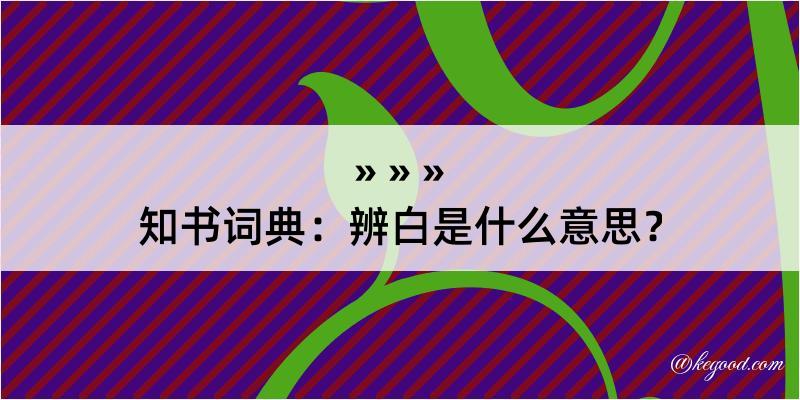 » » »
知书词典：辨白是什么意思？

@kegood.com